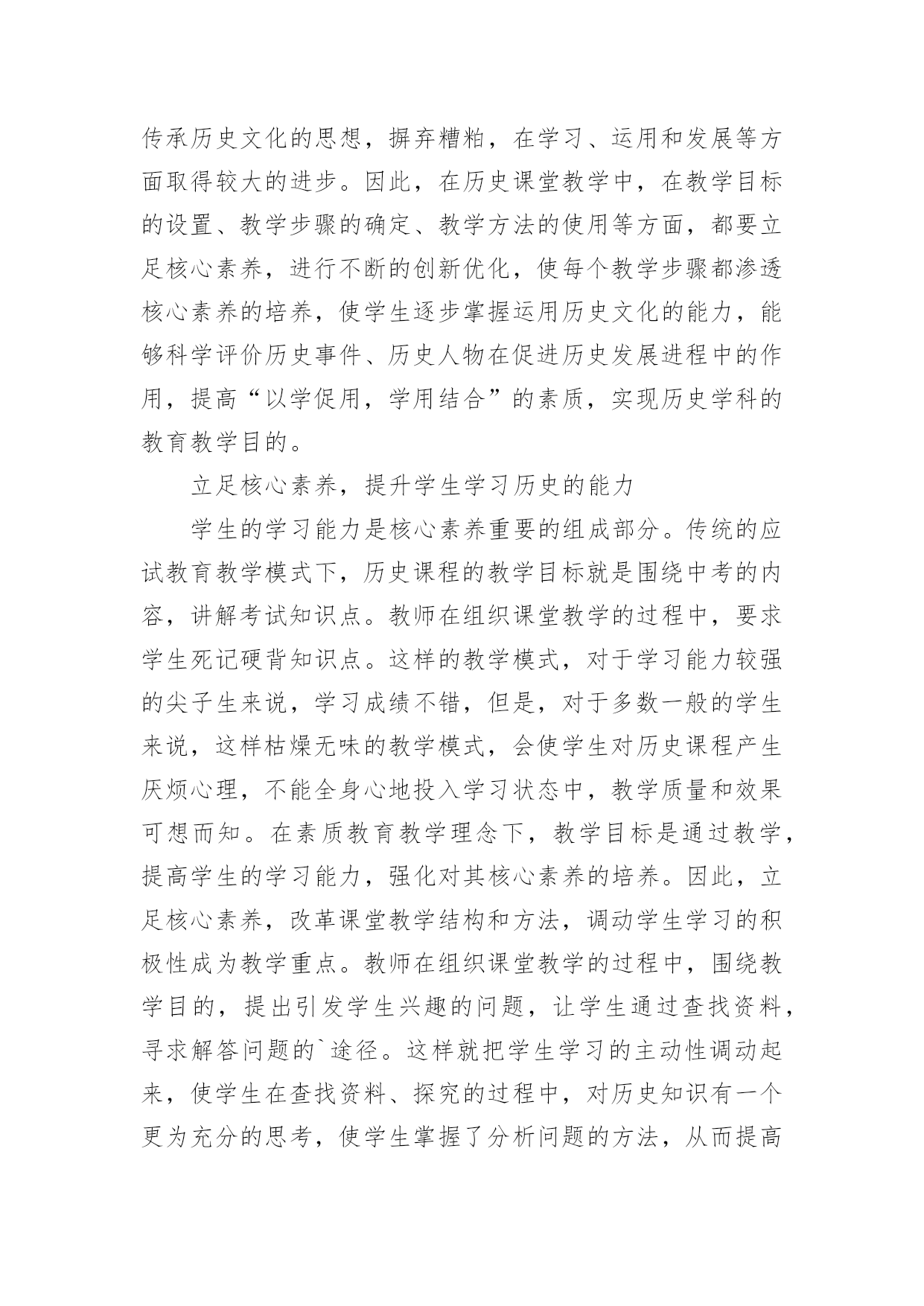 传承历史文化的思想，摒弃糟粕，在学习、运用和发展等方面取得较大的进步。因此，在历史课堂教学中，在教学目标的设置、教学步骤的确定、教学方法的使用等方面，都要立足核心素养，进行不断的创新优化，使每个教学步骤都渗透核心素养的培养，使学生逐步掌握运用历史文化的能力，能够科学评价历史事件、历史人物在促进历史发展进程中的作用，提高“以学促用，学用结合”的素质，实现历史学科的教育教学目的。

立足核心素养，提升学生学习历史的能力

学生的学习能力是核心素养重要的组成部分。传统的应试教育教学模式下，历史课程的教学目标就是围绕中考的内容，讲解考试知识点。教师在组织课堂教学的过程中，要求学生死记硬背知识点。这样的教学模式，对于学习能力较强的尖子生来说，学习成绩不错，但是，对于多数一般的学生来说，这样枯燥无味的教学模式，会使学生对历史课程产生厌烦心理，不能全身心地投入学习状态中，教学质量和效果可想而知。在素质教育教学理念下，教学目标是通过教学，提高学生的学习能力，强化对其核心素养的培养。因此，立足核心素养，改革课堂教学结构和方法，调动学生学习的积极性成为教学重点。教师在组织课堂教学的过程中，围绕教学目的，提出引发学生兴趣的问题，让学生通过查找资料，寻求解答问题的`途径。这样就把学生学习的主动性调动起来，使学生在查找资料、探究的过程中，对历史知识有一个更为充分的思考，使学生掌握了分析问题的方法，从而提高